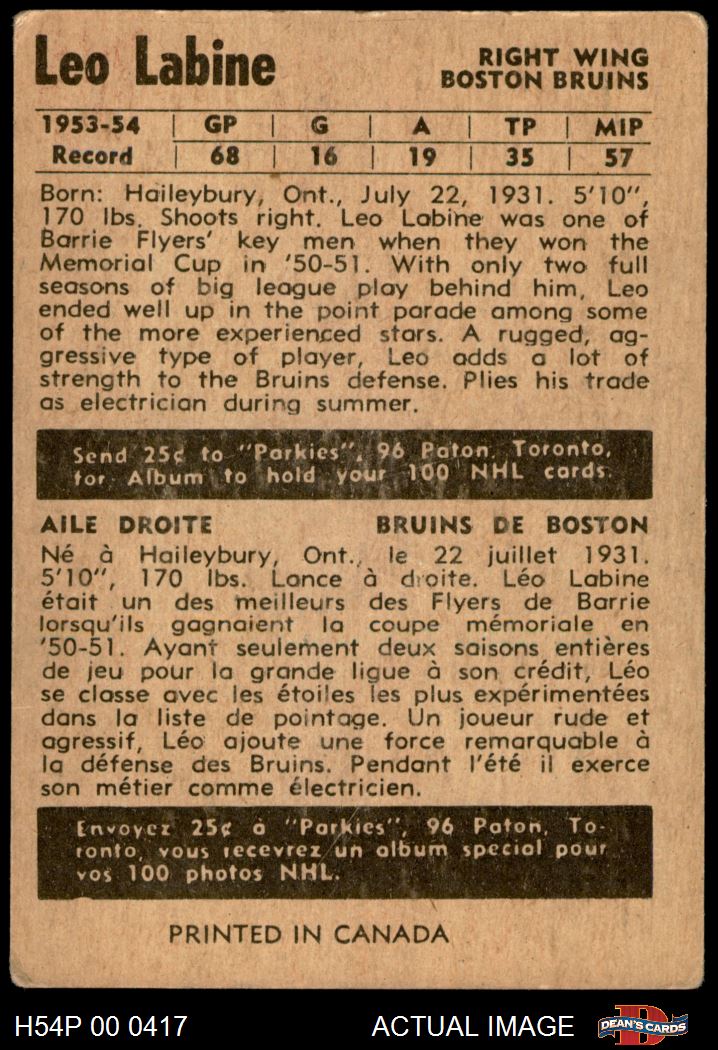 Leo Labine

RIGHT WING
BOSTON BRUINS

| 1953-54 | GP | G | A | TP | MIP |
|---|---|---|---|---|---|
| Record | 68 | 16 | 19 | 35 | 57 |

Born: Haileybury, Ont., July 22, 1931. 5'10", 170 lbs. Shoots right. Leo Labine was one of Barrie Flyers' key men when they won the Memorial Cup in '50-51. With only two full seasons of big league play behind him, Leo ended well up in the point parade among some of the more experienced stars. A rugged, aggressive type of player, Leo adds a lot of strength to the Bruins defense. Plies his trade as electrician during summer.

Send 25¢ to "Parkies", 96 Paton, Toronto, for Album to hold your 100 NHL cards.

AILE DROITE

BRUINS DE BOSTON

Né à Haileybury, Ont., le 22 juillet 1931. 5'10", 170 lbs. Lance à droite. Léo Labine était un des meilleurs des Flyers de Barrie lorsqu'ils gagnaient la coupe mémoriale en '50-51. Ayant seulement deux saisons entières de jeu pour la grande ligue à son crédit, Léo se classe avec les étoiles les plus expérimentées dans la liste de pointage. Un joueur rude et agressif, Léo ajoute une force remarquable à la défense des Bruins. Pendant l'été il exerce son métier comme électricien.

Envoyez 25¢ à "Parkies", 96 Paton, Toronto, vous recevrez un album special pour vos 100 photos NHL.

PRINTED IN CANADA

H54P 00 0417

ACTUAL IMAGE

DEAN'S CARDS